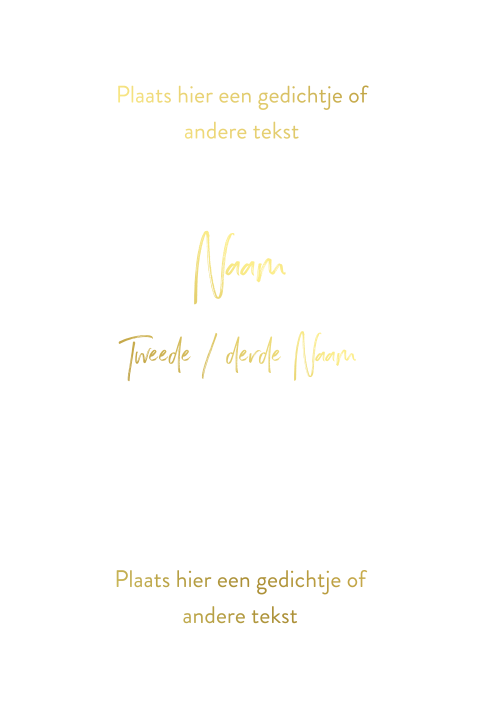 Plaats hier een gedichtje of andere tekst

Naam

Tweede / derde Naam

Plaats hier een gedichtje of andere tekst